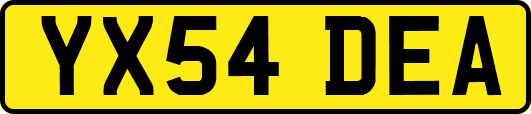 YX54 DEA